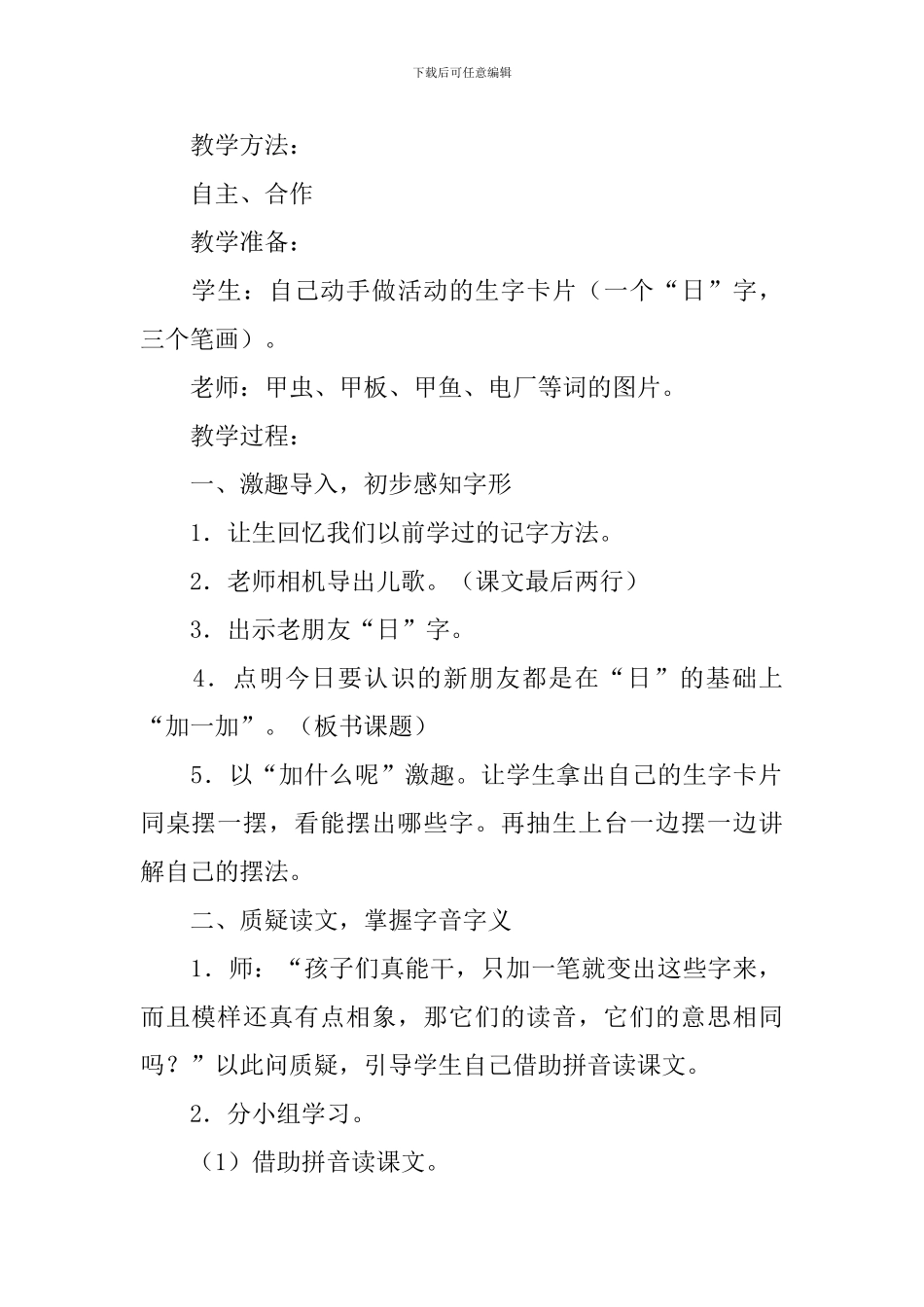 下载后可任意编辑

教学方法：

自主、合作

教学准备：

学生：自己动手做活动的生字卡片（一个“日”字，三个笔画）。

老师：甲虫、甲板、甲鱼、电厂等词的图片。

教学过程：

一、激趣导入，初步感知字形

1．让生回忆我们以前学过的记字方法。

2．老师相机导出儿歌。（课文最后两行）

3．出示老朋友“日”字。

4．点明今日要认识的新朋友都是在“日”的基础上“加一加”。（板书课题）

5．以“加什么呢”激趣。让学生拿出自己的生字卡片同桌摆一摆，看能摆出哪些字。再抽生上台一边摆一边讲解自己的摆法。

二、质疑读文，掌握字音字义

1．师：“孩子们真能干，只加一笔就变出这些字来，而且模样还真有点相象，那它们的读音，它们的意思相同吗？”以此问质疑，引导学生自己借助拼音读课文。

2．分小组学习。

（1）借助拼音读课文。